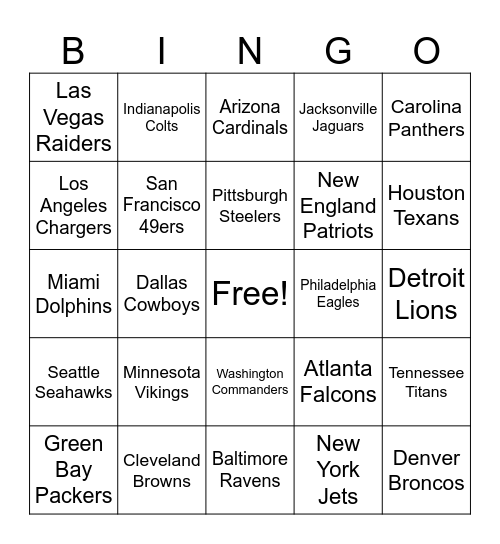 | B | I | N | G | O |
|---|---|---|---|---|
| Las Vegas Raiders | Indianapolis Colts | Arizona Cardinals | Jacksonville Jaguars | Carolina Panthers |
| Los Angeles Chargers | San Francisco 49ers | Pittsburgh Steelers | New England Patriots | Houston Texans |
| Miami Dolphins | Dallas Cowboys | Free! | Philadelphia Eagles | Detroit Lions |
| Seattle Seahawks | Minnesota Vikings | Washington Commanders | Atlanta Falcons | Tennessee Titans |
| Green Bay Packers | Cleveland Browns | Baltimore Ravens | New York Jets | Denver Broncos |